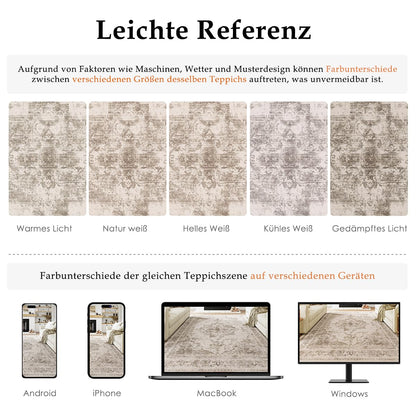 Leichte Referenz

Aufgrund von Faktoren wie Maschinen, Wetter und Musterdesign können Farbunterschiede zwischen verschiedenen Größen desselben Teppichs auftreten, was unvermeidbar ist.

Warmes Licht

Natur weiß

Helles Weiß

Kühles Weiß

Gedämpftes Licht

Farbunterschiede der gleichen Teppichszene auf verschiedenen Geräten

Android

iPhone

MacBook

Windows